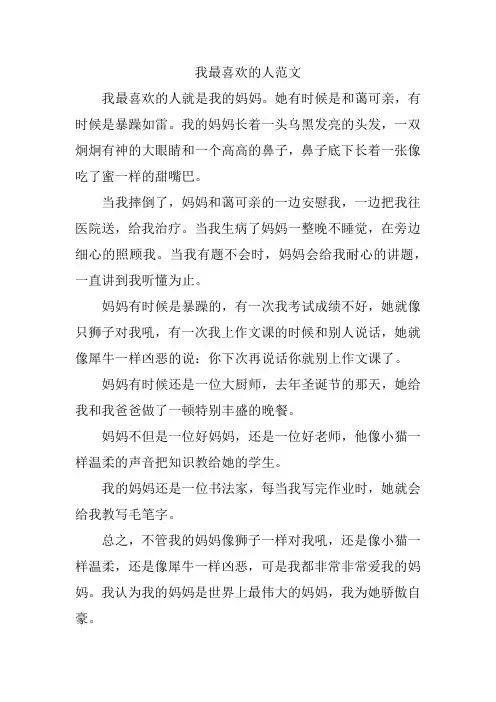 我最喜欢的人范文

我最喜欢的人就是我的妈妈。她有时候是和蔼可亲，有时候是暴躁如雷。我的妈妈长着一头乌黑发亮的头发，一双炯炯有神的大眼睛和一个高高的鼻子，鼻子底下长着一张像吃了蜜一样的甜嘴巴。

当我摔倒了，妈妈和蔼可亲的一边安慰我，一边把我往医院送，给我治疗。当我生病了妈妈一整晚不睡觉，在旁边细心的照顾我。当我有题不会时，妈妈会给我耐心的讲题，一直讲到我听懂为止。

妈妈有时候是暴躁的，有一次我考试成绩不好，她就像只狮子对我吼，有一次我上作文课的时候和别人说话，她就像犀牛一样凶恶的说：你下次再说话你就别上作文课了。

妈妈有时候还是一位大厨师，去年圣诞节的那天，她给我和我爸爸做了一顿特别丰盛的晚餐。

妈妈不但是一位好妈妈，还是一位好老师，他像小猫一样温柔的声音把知识教给她的学生。

我的妈妈还是一位书法家，每当我写完作业时，她就会给我教写毛笔字。

总之，不管我的妈妈像狮子一样对我吼，还是像小猫一样温柔，还是像犀牛一样凶恶，可是我都非常非常爱我的妈妈。我认为我的妈妈是世界上最伟大的妈妈，我为她骄傲自豪。